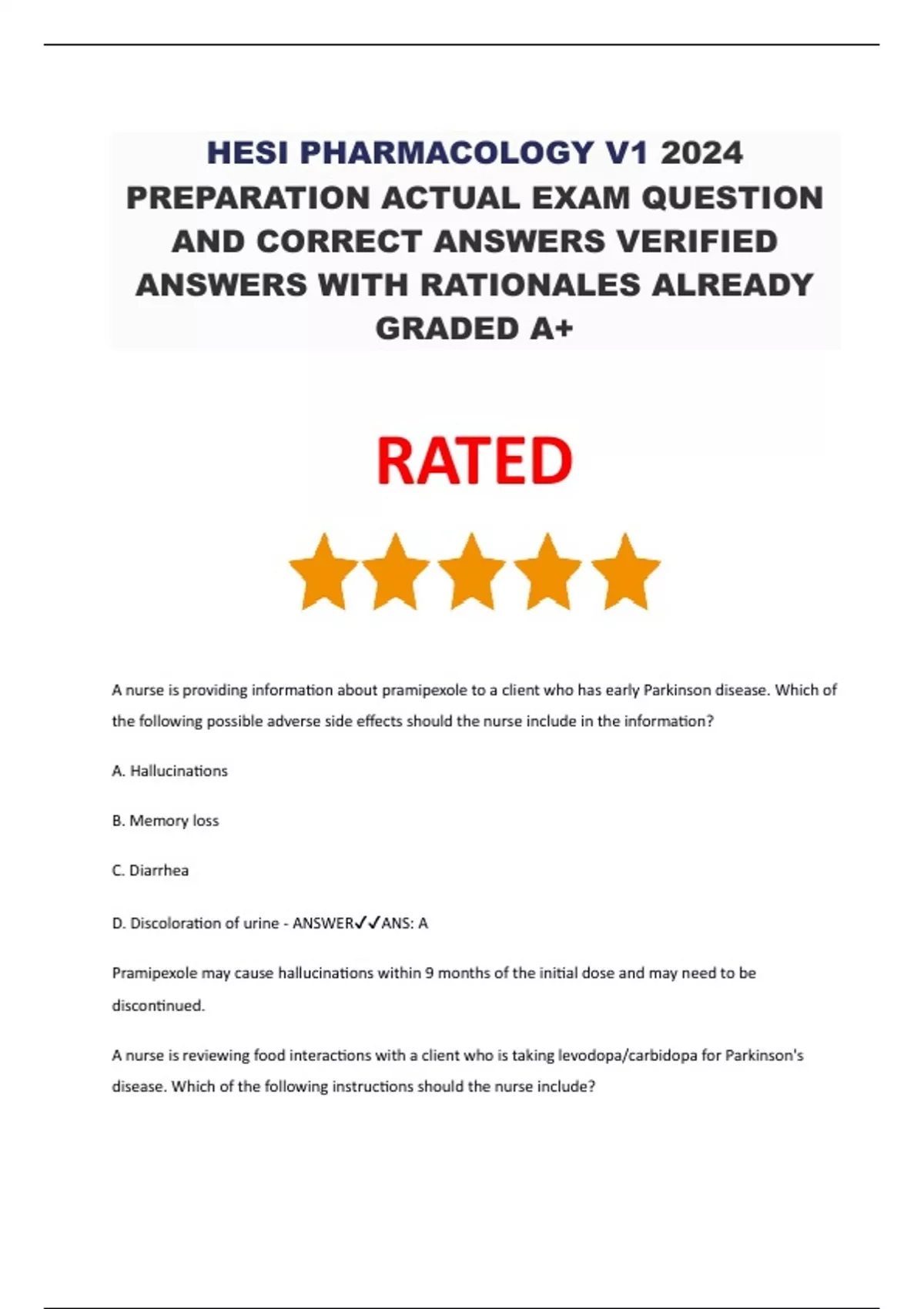 HESI PHARMACOLOGY V1 2024 PREPARATION ACTUAL EXAM QUESTION AND CORRECT ANSWERS VERIFIED ANSWERS WITH RATIONALES ALREADY GRADED A+

RATED

A nurse is providing information about pramipexole to a client who has early Parkinson disease. Which of the following possible adverse side effects should the nurse include in the information?

A. Hallucinations

B. Memory loss

C. Diarrhea

D. Discoloration of urine - ANSWER✓✓ANS: A

Pramipexole may cause hallucinations within 9 months of the initial dose and may need to be discontinued.

A nurse is reviewing food interactions with a client who is taking levodopa/carbidopa for Parkinson's disease. Which of the following instructions should the nurse include?